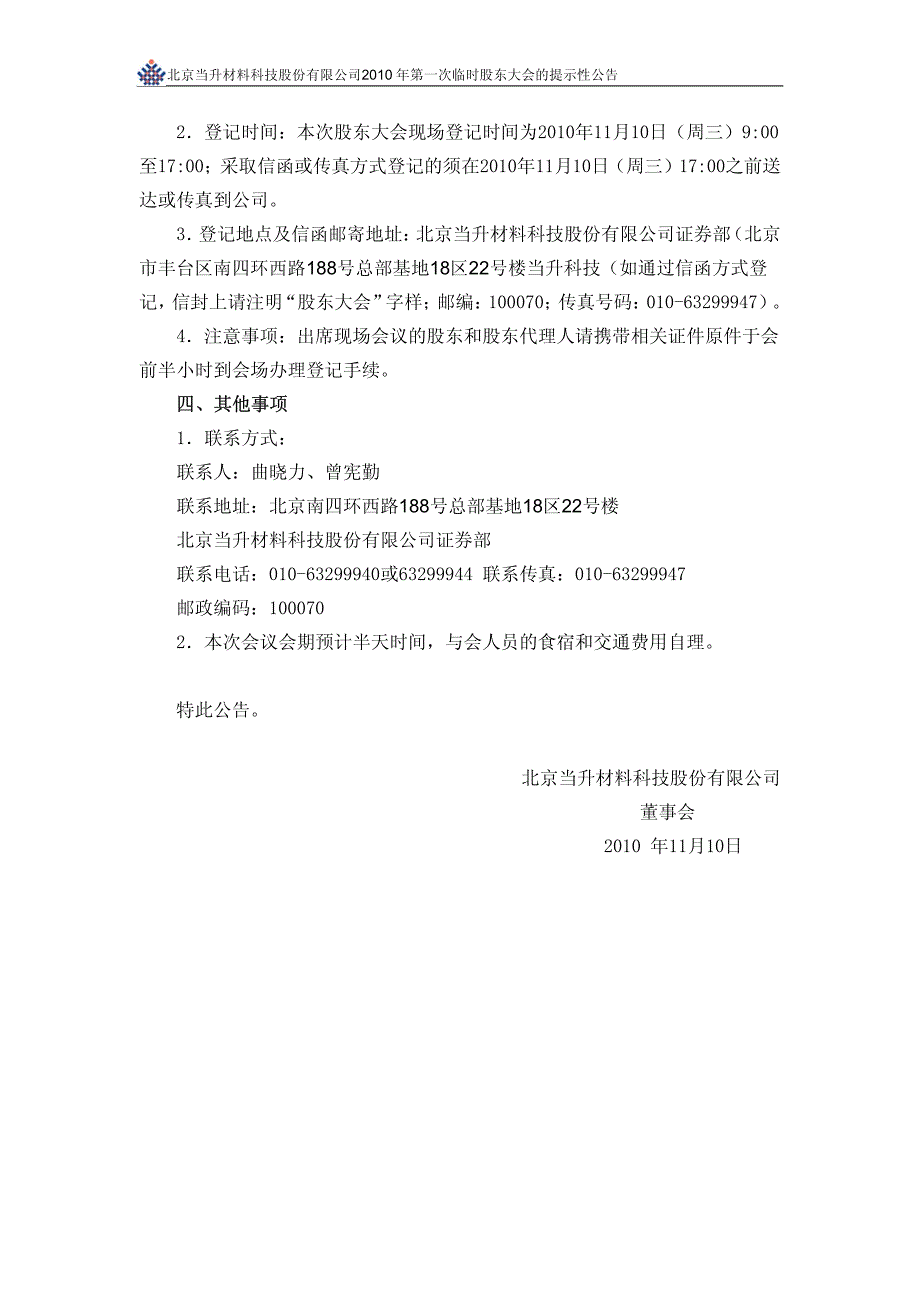 北京当升材料科技股份有限公司2010年第一次临时股东大会的提示性公告

2．登记时间：本次股东大会现场登记时间为2010年11月10日（周三）9:00至17:00；采取信函或传真方式登记的须在2010年11月10日（周三）17:00之前送达或传真到公司。

3.登记地点及信函邮寄地址：北京当升材料科技股份有限公司证券部（北京市丰台区南四环西路188号总部基地18区22号楼当升科技（如通过信函方式登记，信封上请注明“股东大会”字样；邮编：100070；传真号码：010-63299947）。

4．注意事项：出席现场会议的股东和股东代理人请携带相关证件原件于会前半小时到会场办理登记手续。

四、其他事项

1．联系方式：

联系人：曲晓力、曾宪勤

联系地址：北京南四环西路188号总部基地18区22号楼

北京当升材料科技股份有限公司证券部

联系电话：010-63299940或63299944 联系传真：010-63299947

邮政编码：100070

2．本次会议会期预计半天时间，与会人员的食宿和交通费用自理。

特此公告。

北京当升材料科技股份有限公司

董事会

2010 年11月10日